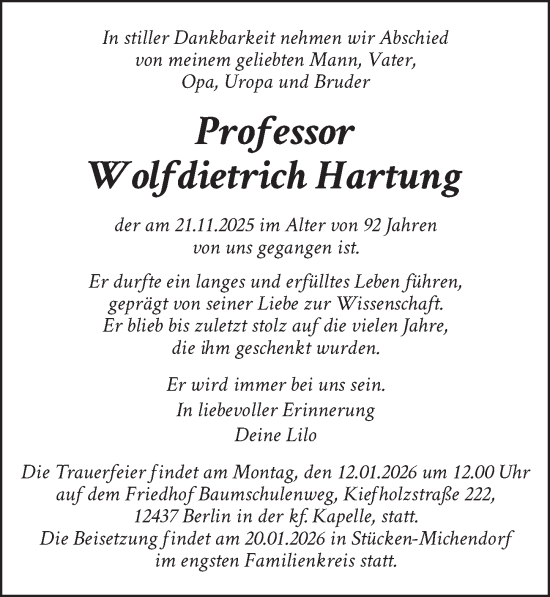 In stiller Dankbarkeit nehmen wir Abschied von meinem geliebten Mann, Vater, Opa, Uropa und Bruder

Professor
Wolfdietrich Hartung

der am 21.11.2025 im Alter von 92 Jahren von uns gegangen ist.

Er durfte ein langes und erfülltes Leben führen, geprägt von seiner Liebe zur Wissenschaft. Er blieb bis zuletzt stolz auf die vielen Jahre, die ihm geschenkt wurden.

Er wird immer bei uns sein.
In liebevoller Erinnerung
Deine Lilo

Die Trauerfeier findet am Montag, den 12.01.2026 um 12.00 Uhr auf dem Friedhof Baumschulenweg, Kiefholzstraße 222, 12437 Berlin in der kf. Kapelle, statt.
Die Beisetzung findet am 20.01.2026 in Stücken-Michendorf im engsten Familienkreis statt.